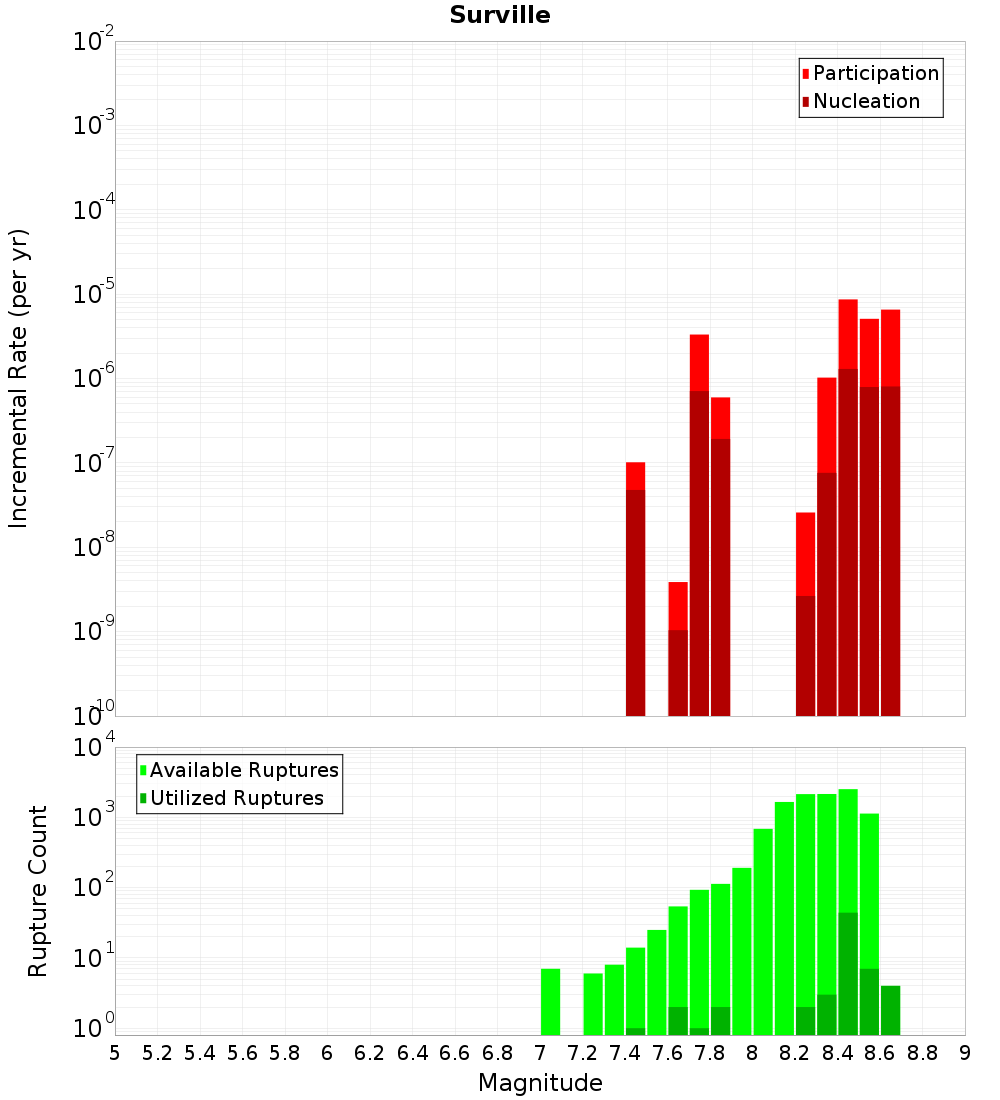 Surville

Participation
Nucleation

Incremental Rate (per yr)

$10^{-2}$
$10^{-3}$
$10^{-4}$
$10^{-5}$
$10^{-6}$
$10^{-7}$
$10^{-8}$
$10^{-9}$
$10^{-10}$

Available Ruptures
Utilized Ruptures

Rupture Count

$10^{4}$
$10^{3}$
$10^{2}$
$10^{1}$
$10^{0}$

5 5.2 5.4 5.6 5.8 6 6.2 6.4 6.6 6.8 7 7.2 7.4 7.6 7.8 8 8.2 8.4 8.6 8.8 9

Magnitude